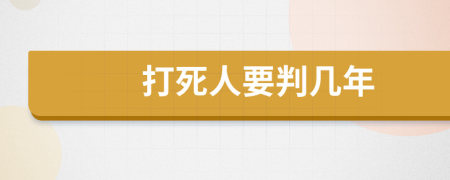 打死人要判几年